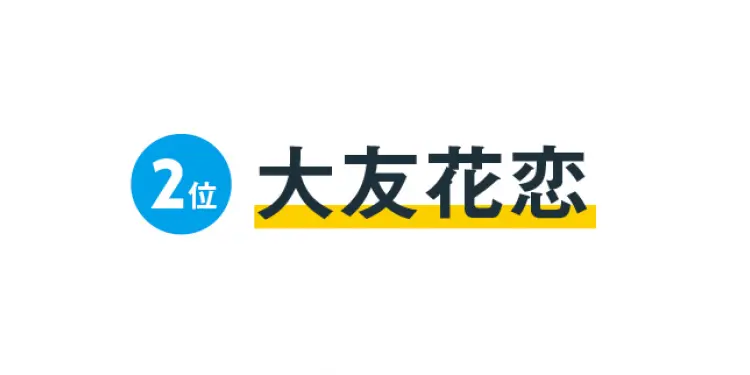 2位 大友花恋